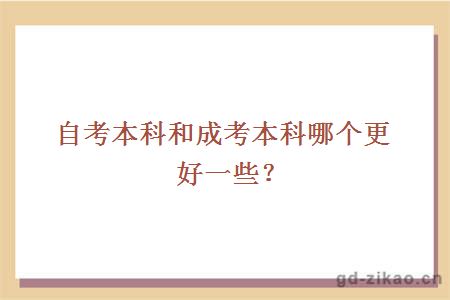 自考本科和成考本科哪个更好一些？

gd-zikao.cn